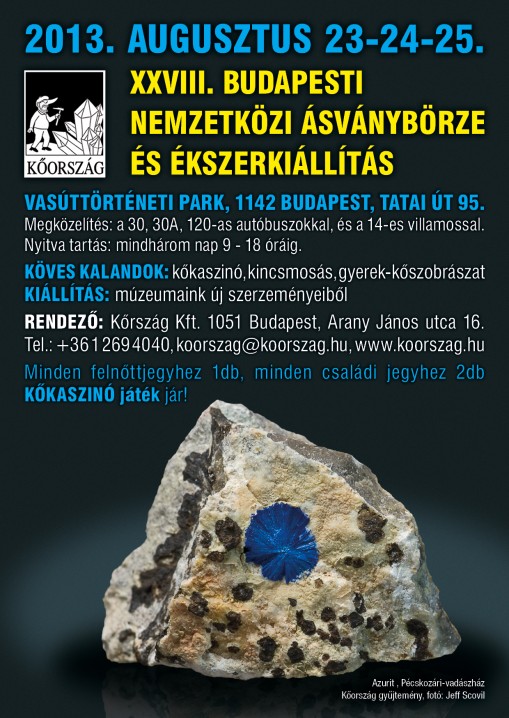 2013. AUGUSZTUS 23-24-25.

KŐORSZÁG

XXVIII. BUDAPESTI NEMZETKÖZI ÁSVÁNYBÖRZE ÉS ÉKSZERKIÁLLÍTÁS

VASÚTTÖRTÉNETI PARK, 1142 BUDAPEST, TATAI ÚT 95.
Megközelítés: a 30, 30A, 120-as autóbuszokkal, és a 14-es villamossal.
Nyitva tartás: mindhárom nap 9 - 18 óráig.

KÖVES KALANDOK: kőkaszinó, kincsmosás, gyerek-kőszobrászat
KIÁLLÍTÁS: múzeumaink új szerzeményeiből

RENDEZŐ: Kőrszág Kft. 1051 Budapest, Arany János utca 16.
Tel.: +3612694040, koorszag@koorszag.hu, www.koorszag.hu

Minden felnőttjegyhez 1db, minden családi jegyhez 2db KŐKASZINÓ játék jár!

Azurit , Pécskozári-vadászház
Kőország gyűjtemény, fotó: Jeff Scovil